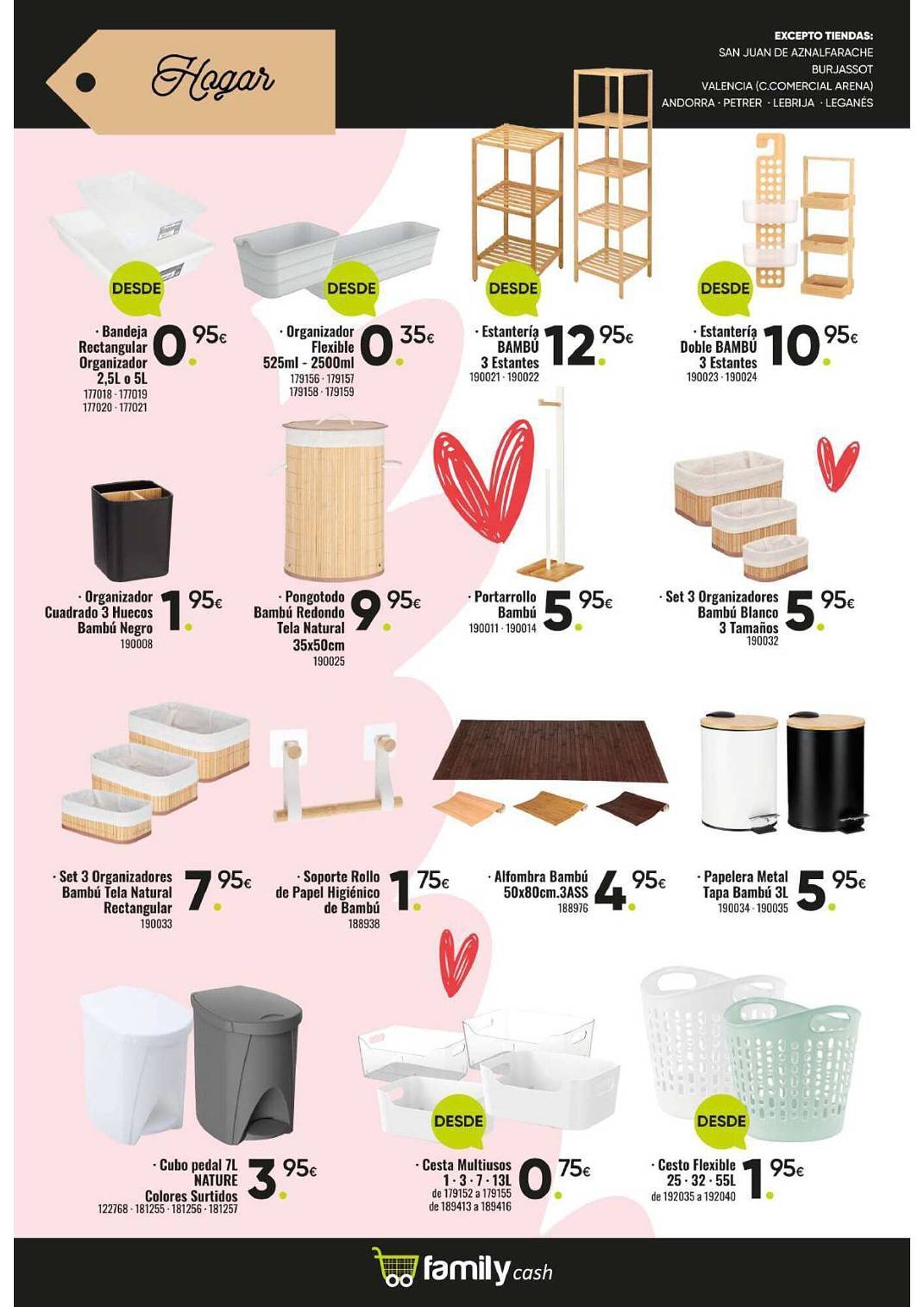 Hogar

EXCEPTO TIENDAS:
SAN JUAN DE AZNALFARACHE
BURJASSOT
VALENCIA (C.COMERCIAL ARENA)
ANDORRA · PETRER · LEBRIJA · LEGANÉS

DESDE
· Bandeja Rectangular Organizador 2,5L o 5L
177018 · 177019
177020 · 177021
0.95€

DESDE
· Organizador Flexible 525ml - 2500ml
179156 · 179157
179158 · 179159
0.35€

DESDE
· Estantería BAMBÚ 3 Estantes
190021 · 190022
12.95€

DESDE
· Estantería Doble BAMBÚ 3 Estantes
190023 · 190024
10.95€

· Organizador Cuadrado 3 Huecos Bambú Negro
190008
1.95€

· Pongotodo Bambú Redondo Tela Natural 35x50cm
190025
9.95€

· Portarrollo Bambú
190011 · 190014
5.95€

· Set 3 Organizadores Bambú Blanco 3 Tamaños
190032
5.95€

· Set 3 Organizadores Bambú Tela Natural Rectangular
190033
7.95€

· Soporte Rollo de Papel Higiénico de Bambú
188938
1.75€

· Alfombra Bambú 50x80cm.3ASS
188976
4.95€

· Papelera Metal Tapa Bambú 3L
190034 · 190035
5.95€

· Cubo pedal 7L NATURE Colores Surtidos
122768 · 181255 · 181256 · 181257
3.95€

DESDE
· Cesta Multiusos 1 · 3 · 7 · 13L
de 179152 a 179155
de 189413 a 189416
0.75€

DESDE
· Cesto Flexible 25 · 32 · 55L
de 192035 a 192040
1.95€

family cash